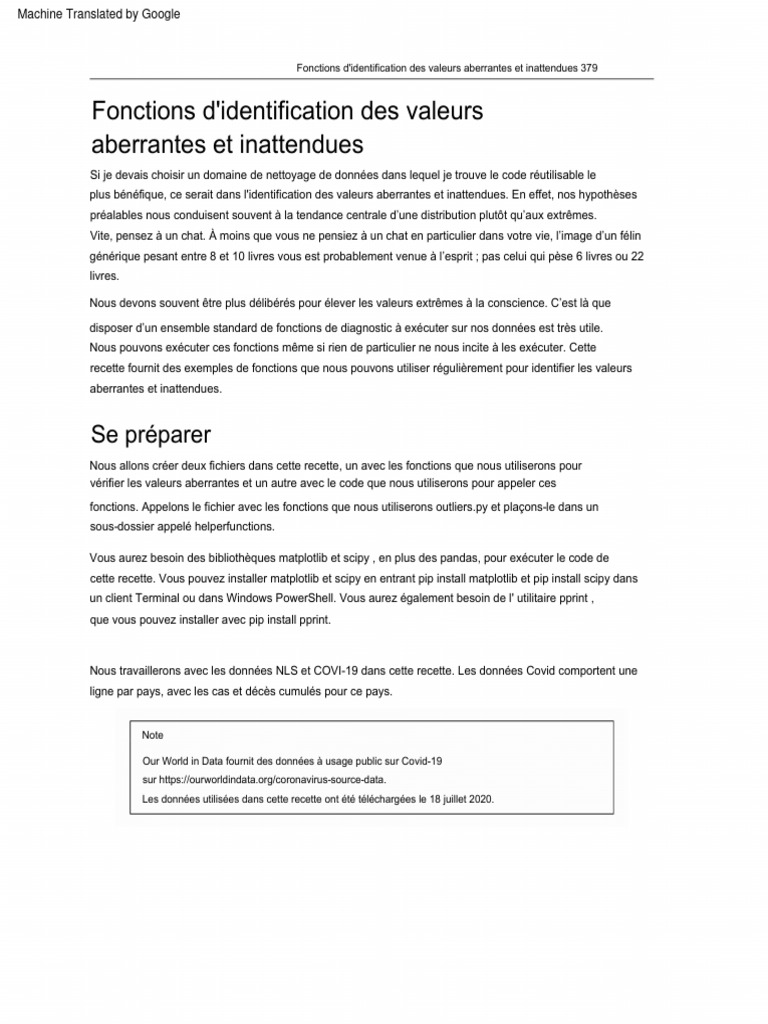 Machine Translated by Google

Fonctions d'identification des valeurs aberrantes et inattendues 379

Fonctions d'identification des valeurs aberrantes et inattendues

Si je devais choisir un domaine de nettoyage de données dans lequel je trouve le code réutilisable le plus bénéfique, ce serait dans l'identification des valeurs aberrantes et inattendues. En effet, nos hypothèses préalables nous conduisent souvent à la tendance centrale d'une distribution plutôt qu'aux extrêmes. Vite, pensez à un chat. À moins que vous ne pensiez à un chat en particulier dans votre vie, l'image d'un félin générique pesant entre 8 et 10 livres vous est probablement venue à l'esprit ; pas celui qui pèse 6 livres ou 22 livres.

Nous devons souvent être plus délibérés pour élever les valeurs extrêmes à la conscience. C'est là que disposer d'un ensemble standard de fonctions de diagnostic à exécuter sur nos données est très utile. Nous pouvons exécuter ces fonctions même si rien de particulier ne nous incite à les exécuter. Cette recette fournit des exemples de fonctions que nous pouvons utiliser régulièrement pour identifier les valeurs aberrantes et inattendues.

Se préparer

Nous allons créer deux fichiers dans cette recette, un avec les fonctions que nous utiliserons pour vérifier les valeurs aberrantes et un autre avec le code que nous utiliserons pour appeler ces fonctions. Appelons le fichier avec les fonctions que nous utiliserons outliers.py et plaçons-le dans un sous-dossier appelé helperfunctions.

Vous aurez besoin des bibliothèques matplotlib et scipy , en plus des pandas, pour exécuter le code de cette recette. Vous pouvez installer matplotlib et scipy en entrant pip install matplotlib et pip install scipy dans un client Terminal ou dans Windows PowerShell. Vous aurez également besoin de l' utilitaire pprint , que vous pouvez installer avec pip install pprint.

Nous travaillerons avec les données NLS et COVI-19 dans cette recette. Les données Covid comportent une ligne par pays, avec les cas et décès cumulés pour ce pays.

Note

Our World in Data fournit des données à usage public sur Covid-19 sur https://ourworldindata.org/coronavirus-source-data.
Les données utilisées dans cette recette ont été téléchargées le 18 juillet 2020.